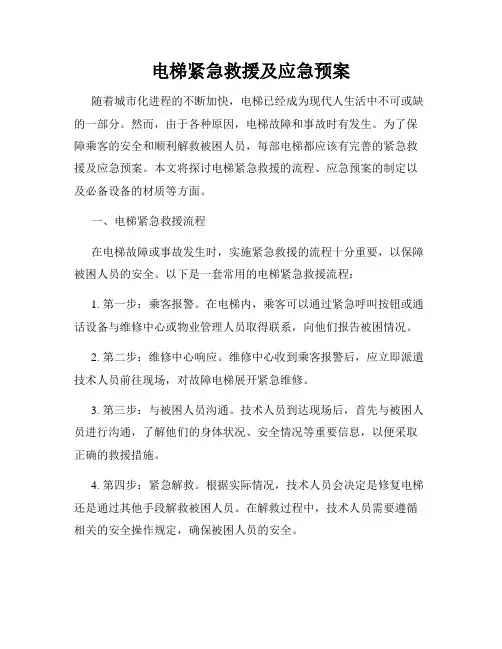 电梯紧急救援及应急预案

随着城市化进程的不断加快，电梯已经成为现代人生活中不可或缺的一部分。然而，由于各种原因，电梯故障和事故时有发生。为了保障乘客的安全和顺利解救被困人员，每部电梯都应该有完善的紧急救援及应急预案。本文将探讨电梯紧急救援的流程、应急预案的制定以及必备设备的材质等方面。

一、电梯紧急救援流程

在电梯故障或事故发生时，实施紧急救援的流程十分重要，以保障被困人员的安全。以下是一套常用的电梯紧急救援流程：

1. 第一步：乘客报警。在电梯内，乘客可以通过紧急呼叫按钮或通话设备与维修中心或物业管理人员取得联系，向他们报告被困情况。

2. 第二步：维修中心响应。维修中心收到乘客报警后，应立即派遣技术人员前往现场，对故障电梯展开紧急维修。

3. 第三步：与被困人员沟通。技术人员到达现场后，首先与被困人员进行沟通，了解他们的身体状况、安全情况等重要信息，以便采取正确的救援措施。

4. 第四步：紧急解救。根据实际情况，技术人员会决定是修复电梯还是通过其他手段解救被困人员。在解救过程中，技术人员需要遵循相关的安全操作规定，确保被困人员的安全。